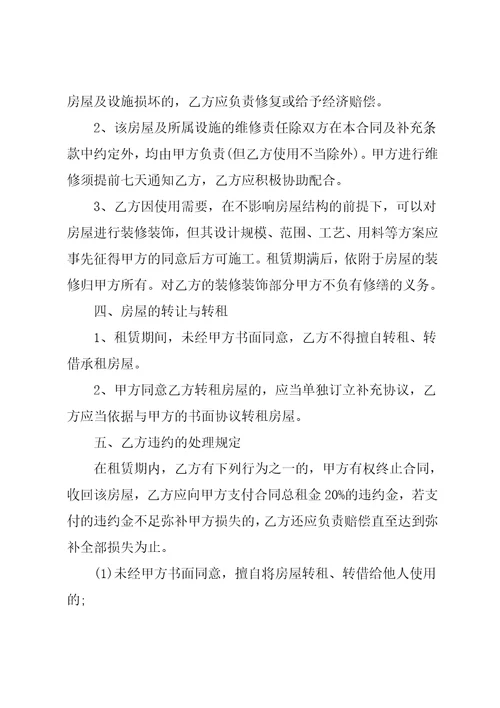 房屋及设施损坏的，乙方应负责修复或给予经济赔偿。

2、该房屋及所属设施的维修责任除双方在本合同及补充条款中约定外，均由甲方负责(但乙方使用不当除外)。甲方进行维修须提前七天通知乙方，乙方应积极协助配合。

3、乙方因使用需要，在不影响房屋结构的前提下，可以对房屋进行装修装饰，但其设计规模、范围、工艺、用料等方案应事先征得甲方的同意后方可施工。租赁期满后，依附于房屋的装修归甲方所有。对乙方的装修装饰部分甲方不负有修缮的义务。

四、房屋的转让与转租

1、租赁期间，未经甲方书面同意，乙方不得擅自转租、转借承租房屋。

2、甲方同意乙方转租房屋的，应当单独订立补充协议，乙方应当依据与甲方的书面协议转租房屋。

五、乙方违约的处理规定

在租赁期内，乙方有下列行为之一的，甲方有权终止合同，收回该房屋，乙方应向甲方支付合同总租金 20%的违约金，若支付的违约金不足弥补甲方损失的，乙方还应负责赔偿直至达到弥补全部损失为止。

(1)未经甲方书面同意，擅自将房屋转租、转借给他人使用的;